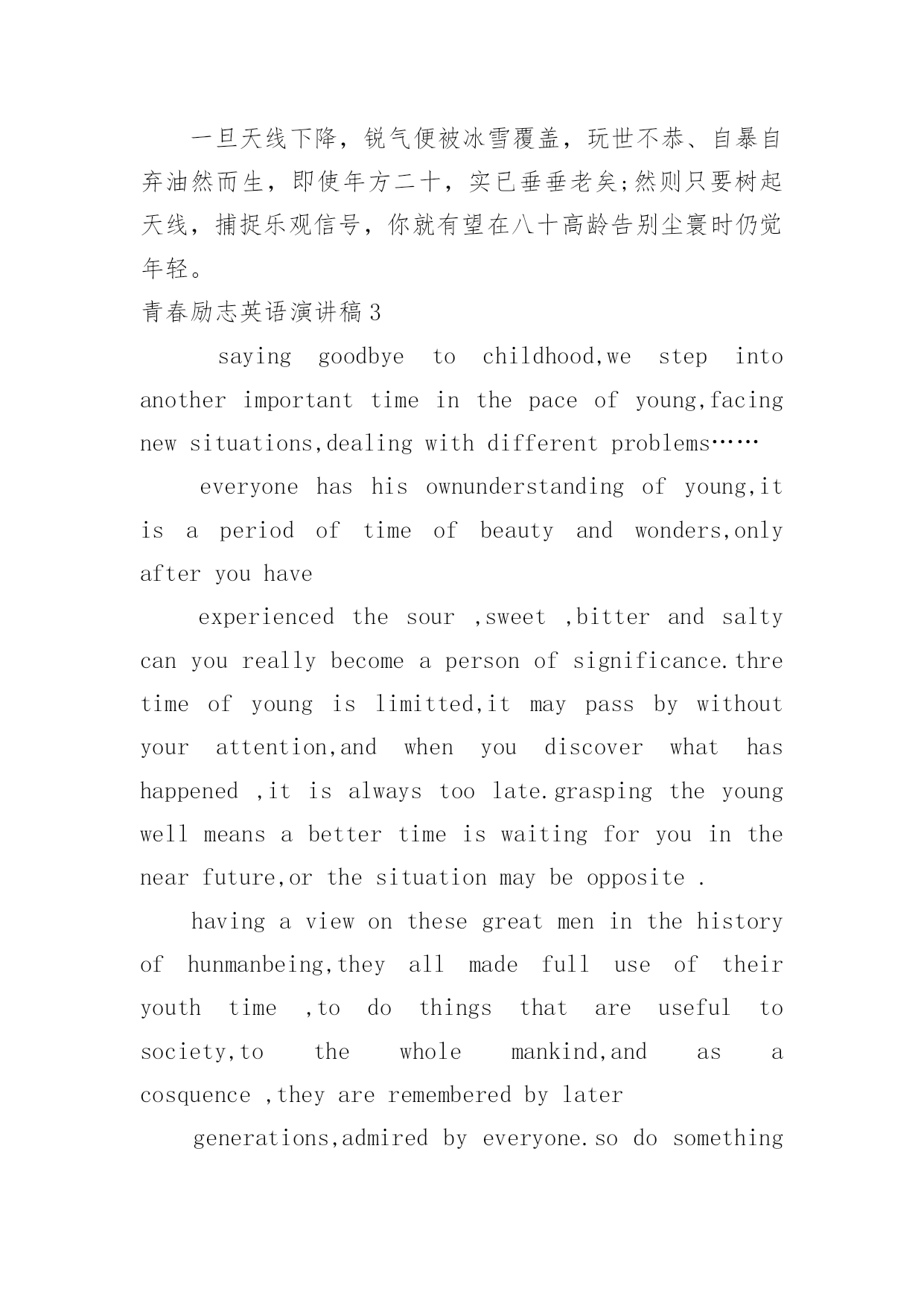 一旦天线下降，锐气便被冰雪覆盖，玩世不恭、自暴自弃油然而生，即使年方二十，实已垂垂老矣;然则只要树起天线，捕捉乐观信号，你就有望在八十高龄告别尘寰时仍觉年轻。

青春励志英语演讲稿3

saying goodbye to childhood,we step into another important time in the pace of young,facing new situations,dealing with different problems……

everyone has his ownunderstanding of young,it is a period of time of beauty and wonders,only after you have

experienced the sour ,sweet ,bitter and salty can you really become a person of significance.thre time of young is limitted,it may pass by without your attention,and when you discover what has happened ,it is always too late.grasping the young well means a better time is waiting for you in the near future,or the situation may be opposite .

having a view on these great men in the history of hunmanbeing,they all made full use of their youth time ,to do things that are useful to society,to the whole mankind,and as a cosquence ,they are remembered by later

generations,admired by everyone.so do something